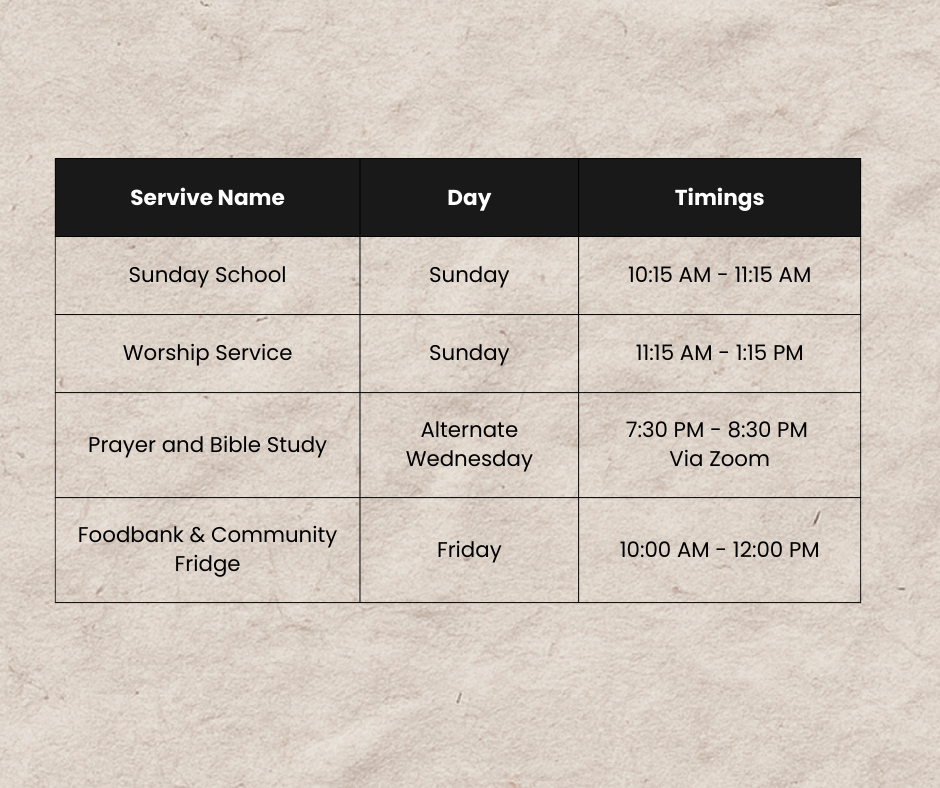 | Servive Name | Day | Timings |
|---|---|---|
| Sunday School | Sunday | 10:15 AM - 11:15 AM |
| Worship Service | Sunday | 11:15 AM - 1:15 PM |
| Prayer and Bible Study | Alternate Wednesday | 7:30 PM - 8:30 PM Via Zoom |
| Foodbank & Community Fridge | Friday | 10:00 AM - 12:00 PM |